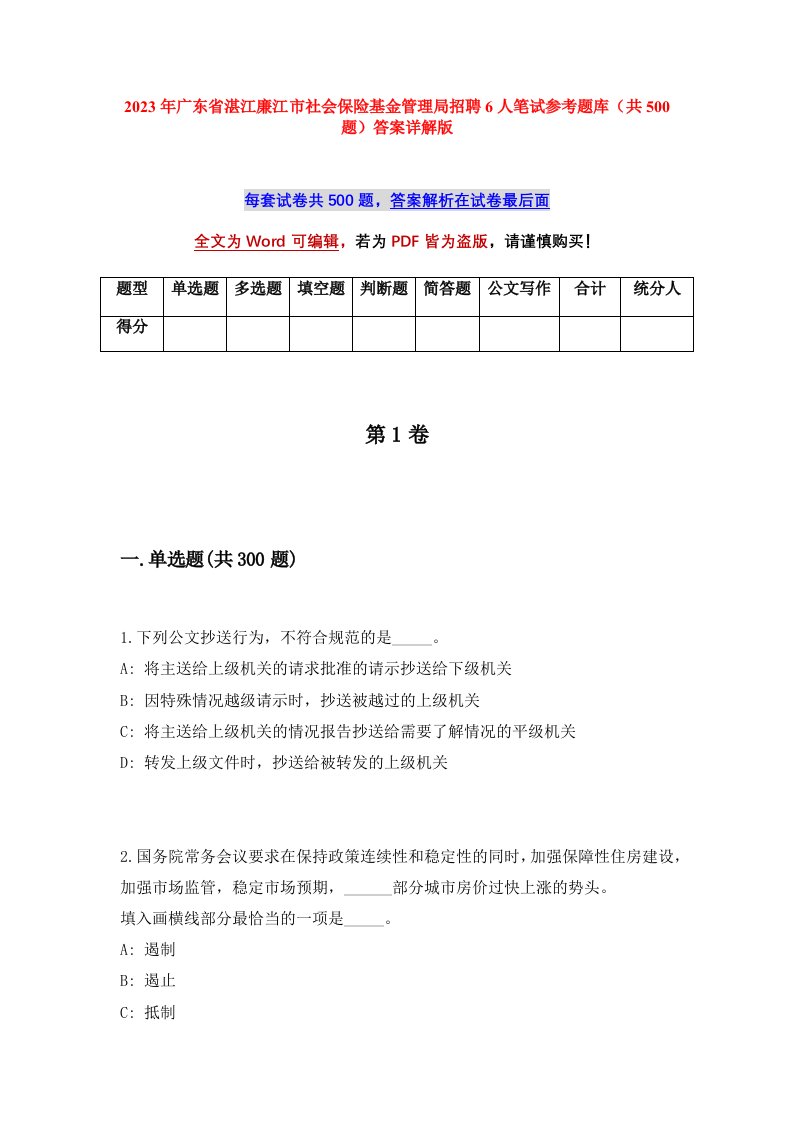 2023年广东省湛江廉江市社会保险基金管理局招聘6人笔试参考题库（共500题）答案详解版

每套试卷共500题，答案解析在试卷最后面

全文为Word可编辑，若为PDF皆为盗版，请谨慎购买！

| 题型 | 单选题 | 多选题 | 填空题 | 判断题 | 简答题 | 公文写作 | 合计 | 统分人 |
|---|---|---|---|---|---|---|---|---|
| 得分 | | | | | | | | |

第1卷

一.单选题(共300题)

1.下列公文抄送行为，不符合规范的是_____。
A: 将主送给上级机关的请求批准的请示抄送给下级机关
B: 因特殊情况越级请示时，抄送被越过的上级机关
C: 将主送给上级机关的情况报告抄送给需要了解情况的平级机关
D: 转发上级文件时，抄送给被转发的上级机关

2.国务院常务会议要求在保持政策连续性和稳定性的同时，加强保障性住房建设，加强市场监管，稳定市场预期，______部分城市房价过快上涨的势头。
填入画横线部分最恰当的一项是_____。
A: 遏制
B: 遏止
C: 抵制